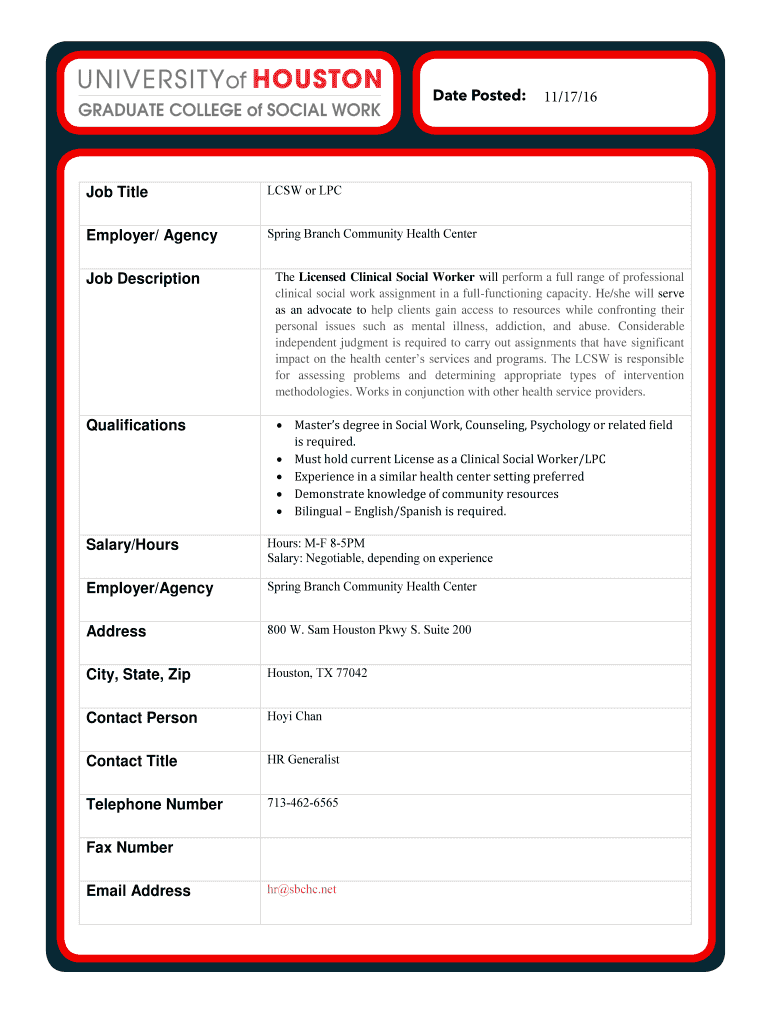 UNIVERSITY of HOUSTON
GRADUATE COLLEGE of SOCIAL WORK

Date Posted: 11/17/16

| Job Title | LCSW or LPC |
|---|---|
| Employer/ Agency | Spring Branch Community Health Center |
| Job Description | The Licensed Clinical Social Worker will perform a full range of professional clinical social work assignment in a full-functioning capacity. He/she will serve as an advocate to help clients gain access to resources while confronting their personal issues such as mental illness, addiction, and abuse. Considerable independent judgment is required to carry out assignments that have significant impact on the health center's services and programs. The LCSW is responsible for assessing problems and determining appropriate types of intervention methodologies. Works in conjunction with other health service providers. |
| Qualifications | • Master's degree in Social Work, Counseling, Psychology or related field is required. • Must hold current License as a Clinical Social Worker/LPC • Experience in a similar health center setting preferred • Demonstrate knowledge of community resources • Bilingual – English/Spanish is required. |
| Salary/Hours | Hours: M-F 8-5PM Salary: Negotiable, depending on experience |
| Employer/Agency | Spring Branch Community Health Center |
| Address | 800 W. Sam Houston Pkwy S. Suite 200 |
| City, State, Zip | Houston, TX 77042 |
| Contact Person | Hoyi Chan |
| Contact Title | HR Generalist |
| Telephone Number | 713-462-6565 |
| Fax Number | |
| Email Address | hr@sbchc.net |